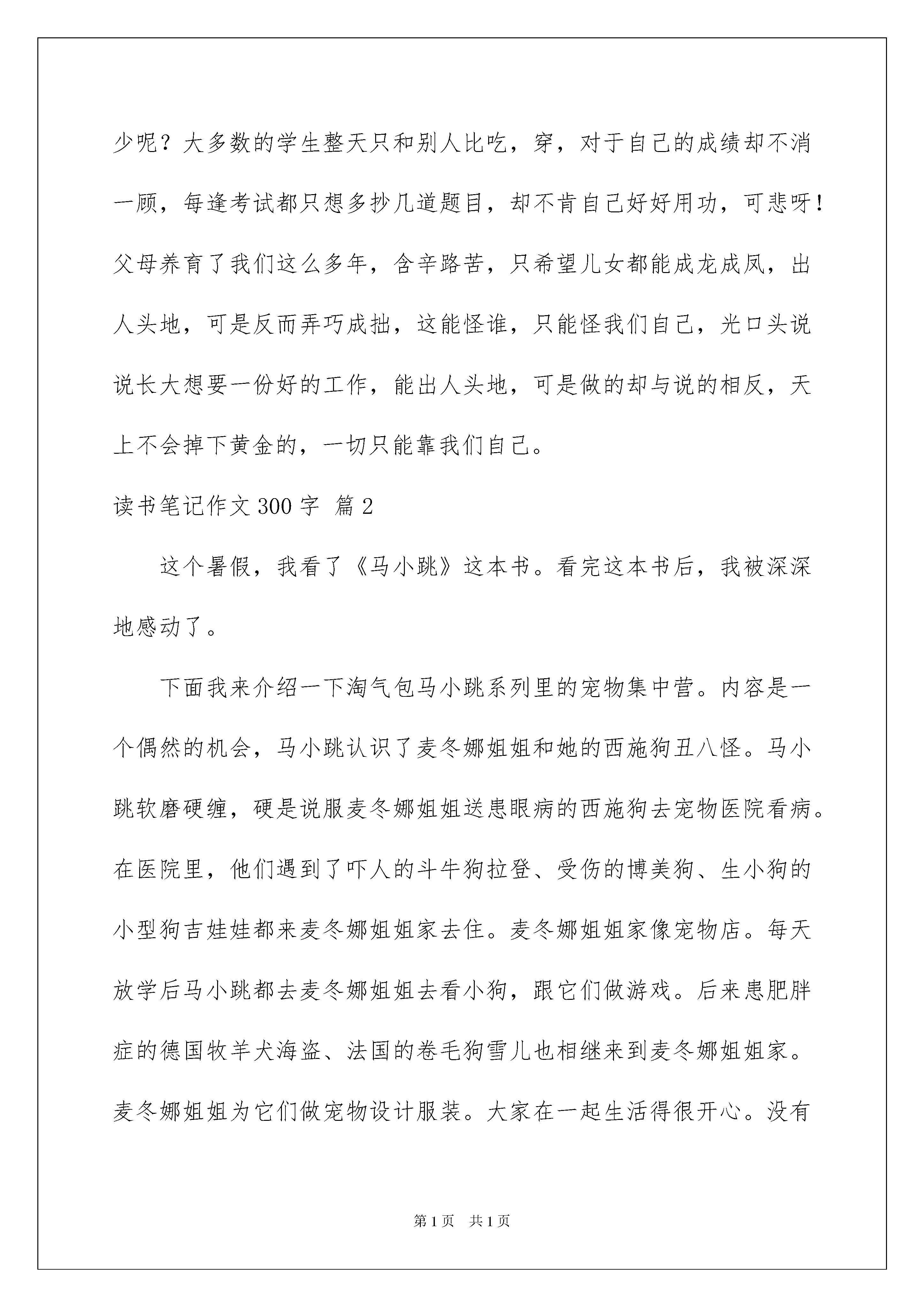 少呢？大多数的学生整天只和别人比吃，穿，对于自己的成绩却不消一顾，每逢考试都只想多抄几道题目，却不肯自己好好用功，可悲呀！父母养育了我们这么多年，含辛路苦，只希望儿女都能成龙成凤，出人头地，可是反而弄巧成拙，这能怪谁，只能怪我们自己，光口头说说长大想要一份好的工作，能出人头地，可是做的却与说的相反，天上不会掉下黄金的，一切只能靠我们自己。

读书笔记作文300字 篇2

这个暑假，我看了《马小跳》这本书。看完这本书后，我被深深地感动了。

下面我来介绍一下淘气包马小跳系列里的宠物集中营。内容是一个偶然的机会，马小跳认识了麦冬娜姐姐和她的西施狗丑八怪。马小跳软磨硬缠，硬是说服麦冬娜姐姐送患眼病的西施狗去宠物医院看病。在医院里，他们遇到了吓人的斗牛狗拉登、受伤的博美狗、生小狗的小型狗吉娃娃都来麦冬娜姐姐家去住。麦冬娜姐姐家像宠物店。每天放学后马小跳都去麦冬娜姐姐去看小狗，跟它们做游戏。后来患肥胖症的德国牧羊犬海盗、法国的卷毛狗雪儿也相继来到麦冬娜姐姐家。麦冬娜姐姐为它们做宠物设计服装。大家在一起生活得很开心。没有

第1页 共1页